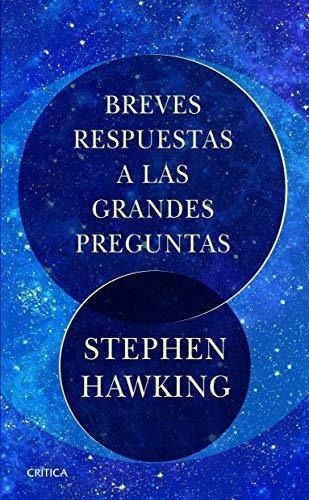 BREVES RESPUESTAS A LAS GRANDES PREGUNTAS

STEPHEN HAWKING

CRÍTICA